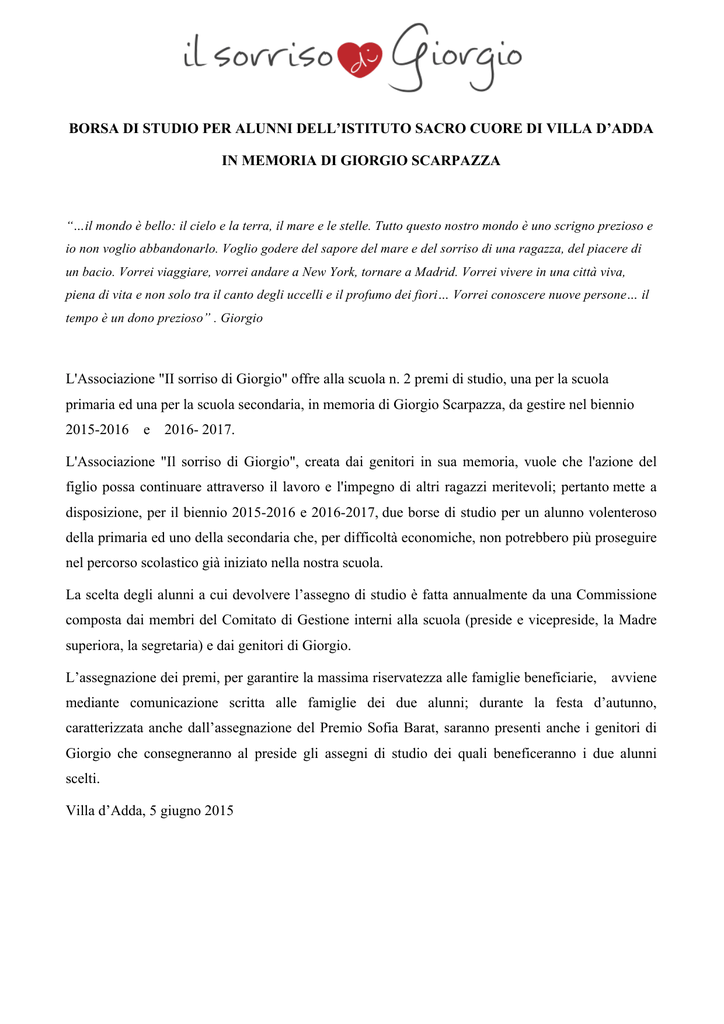 il sorriso di Giorgio

BORSA DI STUDIO PER ALUNNI DELL'ISTITUTO SACRO CUORE DI VILLA D'ADDA

IN MEMORIA DI GIORGIO SCARPAZZA

"…il mondo è bello: il cielo e la terra, il mare e le stelle. Tutto questo nostro mondo è uno scrigno prezioso e io non voglio abbandonarlo. Voglio godere del sapore del mare e del sorriso di una ragazza, del piacere di un bacio. Vorrei viaggiare, vorrei andare a New York, tornare a Madrid. Vorrei vivere in una città viva, piena di vita e non solo tra il canto degli uccelli e il profumo dei fiori… Vorrei conoscere nuove persone… il tempo è un dono prezioso" . Giorgio

L'Associazione "II sorriso di Giorgio" offre alla scuola n. 2 premi di studio, una per la scuola primaria ed una per la scuola secondaria, in memoria di Giorgio Scarpazza, da gestire nel biennio 2015-2016 e 2016- 2017.

L'Associazione "Il sorriso di Giorgio", creata dai genitori in sua memoria, vuole che l'azione del figlio possa continuare attraverso il lavoro e l'impegno di altri ragazzi meritevoli; pertanto mette a disposizione, per il biennio 2015-2016 e 2016-2017, due borse di studio per un alunno volenteroso della primaria ed uno della secondaria che, per difficoltà economiche, non potrebbero più proseguire nel percorso scolastico già iniziato nella nostra scuola.

La scelta degli alunni a cui devolvere l'assegno di studio è fatta annualmente da una Commissione composta dai membri del Comitato di Gestione interni alla scuola (preside e vicepreside, la Madre superiora, la segretaria) e dai genitori di Giorgio.

L'assegnazione dei premi, per garantire la massima riservatezza alle famiglie beneficiarie, avviene mediante comunicazione scritta alle famiglie dei due alunni; durante la festa d'autunno, caratterizzata anche dall'assegnazione del Premio Sofia Barat, saranno presenti anche i genitori di Giorgio che consegneranno al preside gli assegni di studio dei quali beneficeranno i due alunni scelti.

Villa d'Adda, 5 giugno 2015